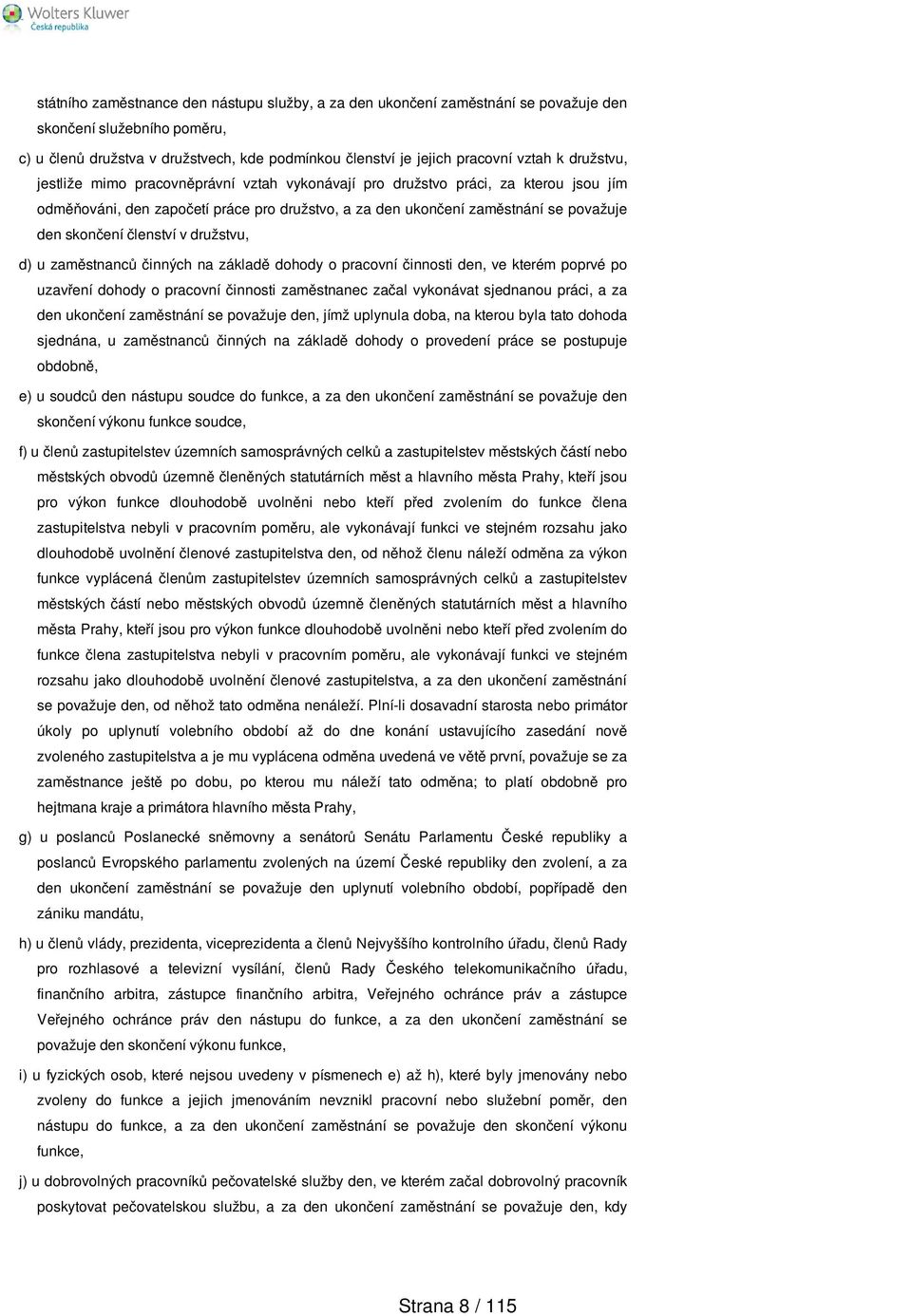 Wolters Kluwer
Česká republika

státního zaměstnance den nástupu služby, a za den ukončení zaměstnání se považuje den skončení služebního poměru,

c) u členů družstva v družstvech, kde podmínkou členství je jejich pracovní vztah k družstvu, jestliže mimo pracovněprávní vztah vykonávají pro družstvo práci, za kterou jsou jím odměňováni, den započetí práce pro družstvo, a za den ukončení zaměstnání se považuje den skončení členství v družstvu,

d) u zaměstnanců činných na základě dohody o pracovní činnosti den, ve kterém poprvé po uzavření dohody o pracovní činnosti zaměstnanec začal vykonávat sjednanou práci, a za den ukončení zaměstnání se považuje den, jímž uplynula doba, na kterou byla tato dohoda sjednána, u zaměstnanců činných na základě dohody o provedení práce se postupuje obdobně,

e) u soudců den nástupu soudce do funkce, a za den ukončení zaměstnání se považuje den skončení výkonu funkce soudce,

f) u členů zastupitelstev územních samosprávných celků a zastupitelstev městských částí nebo městských obvodů územně členěných statutárních měst a hlavního města Prahy, kteří jsou pro výkon funkce dlouhodobě uvolněni nebo kteří před zvolením do funkce člena zastupitelstva nebyli v pracovním poměru, ale vykonávají funkci ve stejném rozsahu jako dlouhodobě uvolnění členové zastupitelstva den, od něhož členu náleží odměna za výkon funkce vyplácená členům zastupitelstev územních samosprávných celků a zastupitelstev městských částí nebo městských obvodů územně členěných statutárních měst a hlavního města Prahy, kteří jsou pro výkon funkce dlouhodobě uvolněni nebo kteří před zvolením do funkce člena zastupitelstva nebyli v pracovním poměru, ale vykonávají funkci ve stejném rozsahu jako dlouhodobě uvolnění členové zastupitelstva, a za den ukončení zaměstnání se považuje den, od něhož tato odměna nenáleží. Plní-li dosavadní starosta nebo primátor úkoly po uplynutí volebního období až do dne konání ustavujícího zasedání nově zvoleného zastupitelstva a je mu vyplácena odměna uvedená ve větě první, považuje se za zaměstnance ještě po dobu, po kterou mu náleží tato odměna; to platí obdobně pro hejtmana kraje a primátora hlavního města Prahy,

g) u poslanců Poslanecké sněmovny a senátorů Senátu Parlamentu České republiky a poslanců Evropského parlamentu zvolených na území České republiky den zvolení, a za den ukončení zaměstnání se považuje den uplynutí volebního období, popřípadě den zániku mandátu,

h) u členů vlády, prezidenta, viceprezidenta a členů Nejvyššího kontrolního úřadu, členů Rady pro rozhlasové a televizní vysílání, členů Rady Českého telekomunikačního úřadu, finančního arbitra, zástupce finančního arbitra, Veřejného ochránce práv a zástupce Veřejného ochránce práv den nástupu do funkce, a za den ukončení zaměstnání se považuje den skončení výkonu funkce,

i) u fyzických osob, které nejsou uvedeny v písmenech e) až h), které byly jmenovány nebo zvoleny do funkce a jejich jmenováním nevznikl pracovní nebo služební poměr, den nástupu do funkce, a za den ukončení zaměstnání se považuje den skončení výkonu funkce,

j) u dobrovolných pracovníků pečovatelské služby den, ve kterém začal dobrovolný pracovník poskytovat pečovatelskou službu, a za den ukončení zaměstnání se považuje den, kdy

Strana 8 / 115